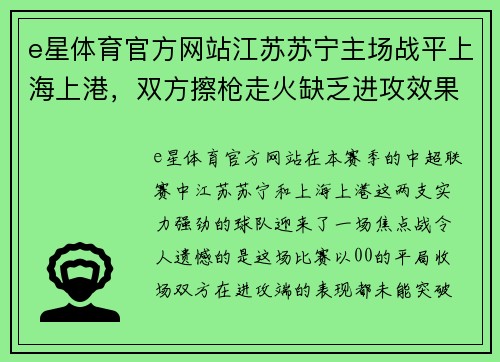 e星体育官方网站江苏苏宁主场战平上海上港，双方擦枪走火缺乏进攻效果

e星体育官方网站在本赛季的中超联赛中江苏苏宁和上海上港这两支实力强劲的球队迎来了一场焦点战令人遗憾的是这场比赛以00的平局收场双方在进攻端的表现都未能突破